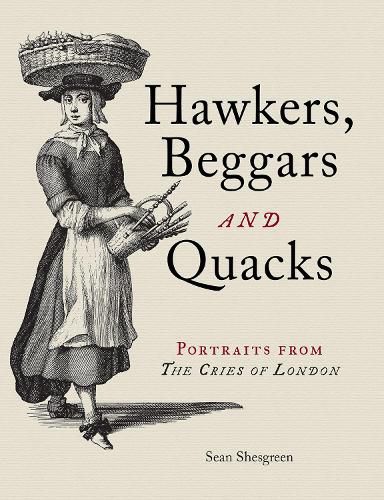 Hawkers, Beggars

AND

Quacks

PORTRAITS FROM
THE CRIES OF LONDON

Sean Shesgreen